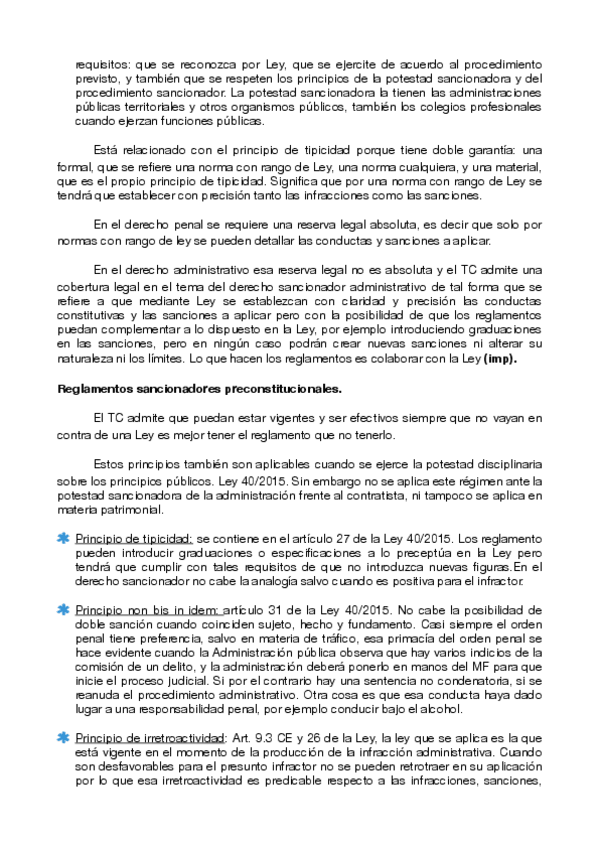 requisitos: que se reconozca por Ley, que se ejercite de acuerdo al procedimiento previsto, y también que se respeten los principios de la potestad sancionadora y del procedimiento sancionador. La potestad sancionadora la tienen las administraciones públicas territoriales y otros organismos públicos, también los colegios profesionales cuando ejerzan funciones públicas.

Está relacionado con el principio de tipicidad porque tiene doble garantía: una formal, que se refiere una norma con rango de Ley, una norma cualquiera, y una material, que es el propio principio de tipicidad. Significa que por una norma con rango de Ley se tendrá que establecer con precisión tanto las infracciones como las sanciones.

En el derecho penal se requiere una reserva legal absoluta, es decir que solo por normas con rango de ley se pueden detallar las conductas y sanciones a aplicar.

En el derecho administrativo esa reserva legal no es absoluta y el TC admite una cobertura legal en el tema del derecho sancionador administrativo de tal forma que se refiere a que mediante Ley se establezcan con claridad y precisión las conductas constitutivas y las sanciones a aplicar pero con la posibilidad de que los reglamentos puedan complementar a lo dispuesto en la Ley, por ejemplo introduciendo graduaciones en las sanciones, pero en ningún caso podrán crear nuevas sanciones ni alterar su naturaleza ni los límites. Lo que hacen los reglamentos es colaborar con la Ley (imp).

Reglamentos sancionadores preconstitucionales.

El TC admite que puedan estar vigentes y ser efectivos siempre que no vayan en contra de una Ley es mejor tener el reglamento que no tenerlo.

Estos principios también son aplicables cuando se ejerce la potestad disciplinaria sobre los principios públicos. Ley 40/2015. Sin embargo no se aplica este régimen ante la potestad sancionadora de la administración frente al contratista, ni tampoco se aplica en materia patrimonial.

Principio de tipicidad: se contiene en el artículo 27 de la Ley 40/2015. Los reglamento pueden introducir graduaciones o especificaciones a lo preceptúa en la Ley pero tendrá que cumplir con tales requisitos de que no introduzca nuevas figuras.En el derecho sancionador no cabe la analogía salvo cuando es positiva para el infractor.

Principio non bis in idem: artículo 31 de la Ley 40/2015. No cabe la posibilidad de doble sanción cuando coinciden sujeto, hecho y fundamento. Casi siempre el orden penal tiene preferencia, salvo en materia de tráfico, esa primacía del orden penal se hace evidente cuando la Administración pública observa que hay varios indicios de la comisión de un delito, y la administración deberá ponerlo en manos del MF para que inicie el proceso judicial. Si por el contrario hay una sentencia no condenatoria, si se reanuda el procedimiento administrativo. Otra cosa es que esa conducta haya dado lugar a una responsabilidad penal, por ejemplo conducir bajo el alcohol.

Principio de irretroactividad: Art. 9.3 CE y 26 de la Ley, la ley que se aplica es la que está vigente en el momento de la producción de la infracción administrativa. Cuando son desfavorables para el presunto infractor no se pueden retrotraer en su aplicación por lo que esa irretroactividad es predicable respecto a las infracciones, sanciones,